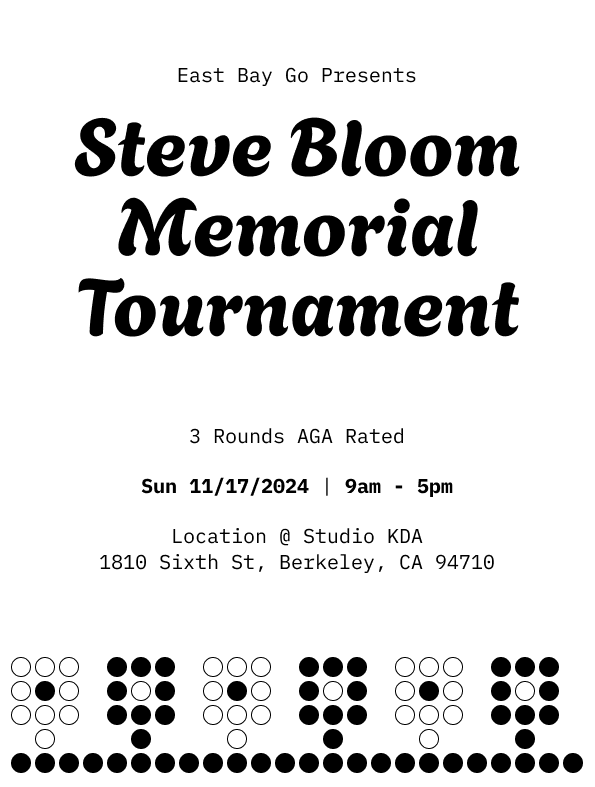 East Bay Go Presents

Steve Bloom Memorial Tournament

3 Rounds AGA Rated

Sun 11/17/2024 | 9am - 5pm

Location @ Studio KDA
1810 Sixth St, Berkeley, CA 94710